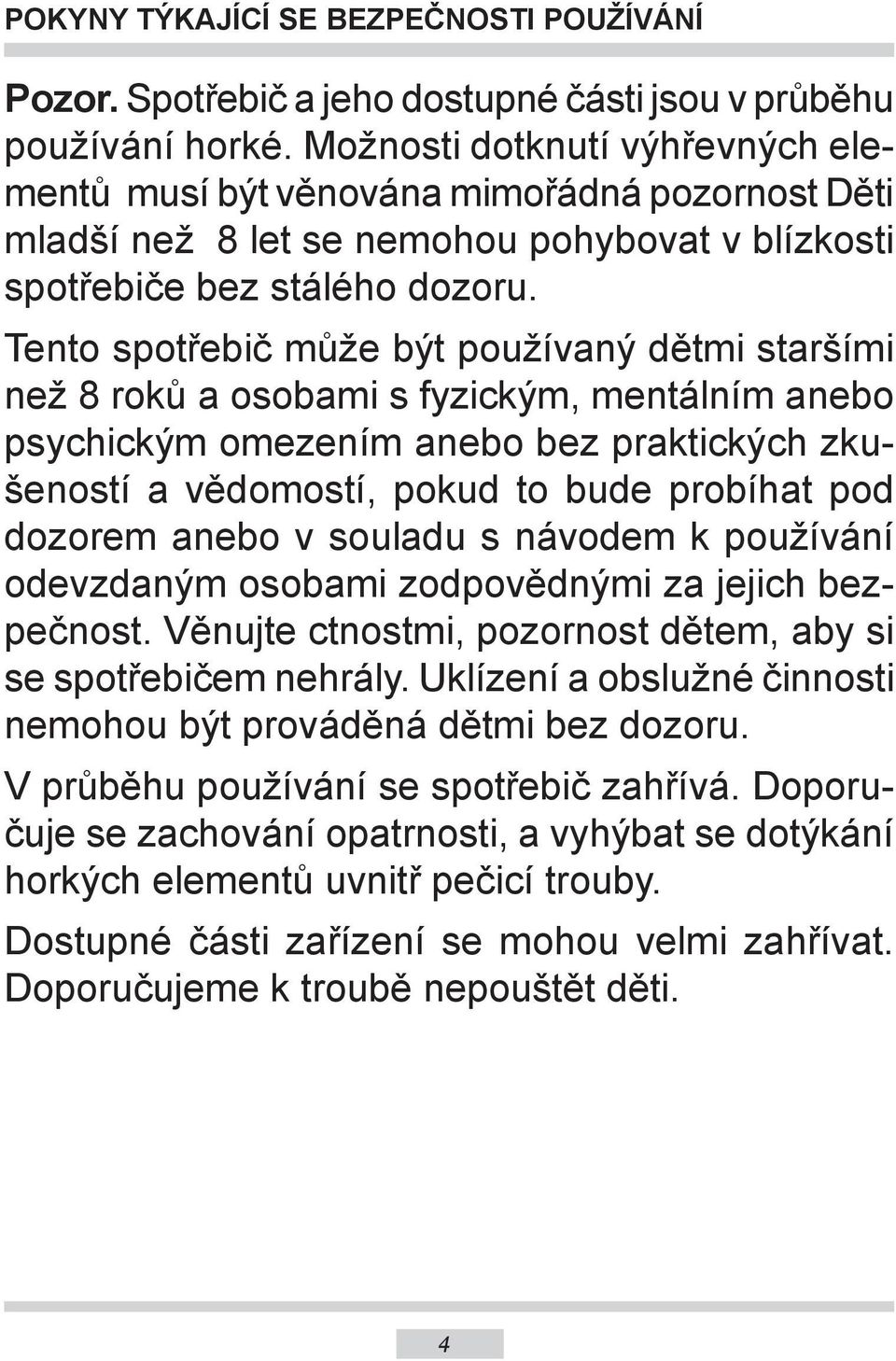 POKYNY TÝKAJÍCÍ SE BEZPEČNOSTI POUŽÍVÁNÍ

Pozor. Spotřebič a jeho dostupné části jsou v průběhu používání horké. Možnosti dotknutí výhřevných elementů musí být věnována mimořádná pozornost Děti mladší než 8 let se nemohou pohybovat v blízkosti spotřebiče bez stálého dozoru.

Tento spotřebič může být používaný dětmi staršími než 8 roků a osobami s fyzickým, mentálním anebo psychickým omezením anebo bez praktických zkušeností a vědomostí, pokud to bude probíhat pod dozorem anebo v souladu s návodem k používání odevzdaným osobami zodpovědnými za jejich bezpečnost. Věnujte ctnostmi, pozornost dětem, aby si se spotřebičem nehrály. Uklízení a obslužné činnosti nemohou být prováděná dětmi bez dozoru.

V průběhu používání se spotřebič zahřívá. Doporučuje se zachování opatrnosti, a vyhýbat se dotýkání horkých elementů uvnitř pečicí trouby.

Dostupné části zařízení se mohou velmi zahřívat. Doporučujeme k troubě nepouštět děti.

4